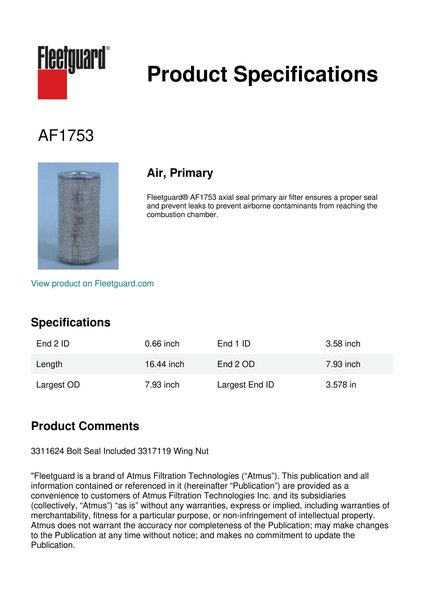 Fleetguard®

Product Specifications

AF1753

Air, Primary

Fleetguard® AF1753 axial seal primary air filter ensures a proper seal and prevent leaks to prevent airborne contaminants from reaching the combustion chamber.

View product on Fleetguard.com

Specifications

| End 2 ID | 0.66 inch | End 1 ID | 3.58 inch |
|---|---|---|---|
| Length | 16.44 inch | End 2 OD | 7.93 inch |
| Largest OD | 7.93 inch | Largest End ID | 3.578 in |

Product Comments

3311624 Bolt Seal Included 3317119 Wing Nut

"Fleetguard is a brand of Atmus Filtration Technologies ("Atmus"). This publication and all information contained or referenced in it (hereinafter "Publication") are provided as a convenience to customers of Atmus Filtration Technologies Inc. and its subsidiaries (collectively, "Atmus") "as is" without any warranties, express or implied, including warranties of merchantability, fitness for a particular purpose, or non-infringement of intellectual property. Atmus does not warrant the accuracy nor completeness of the Publication; may make changes to the Publication at any time without notice; and makes no commitment to update the Publication.